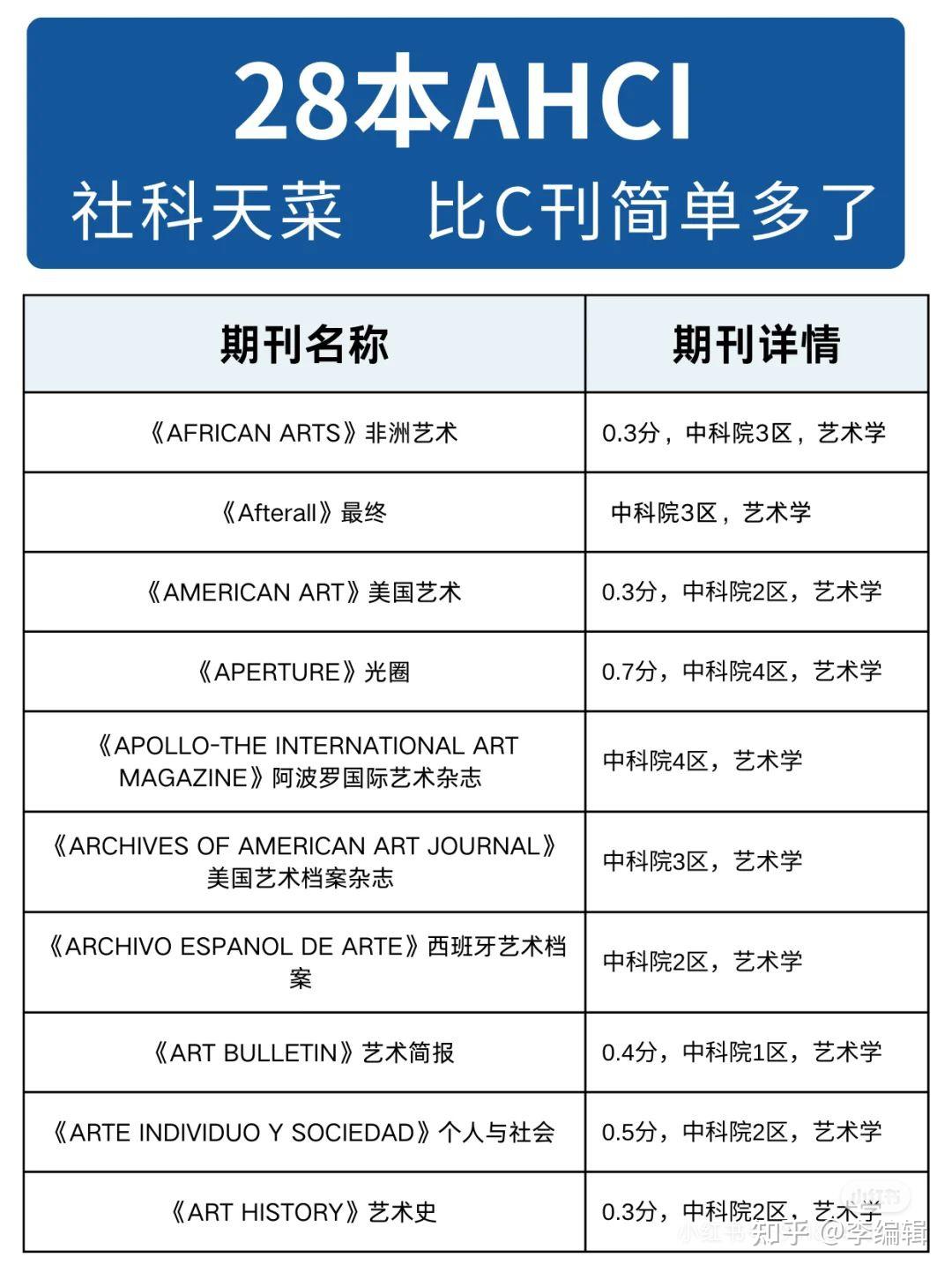 28本AHCI

社科天菜 比C刊简单多了

| 期刊名称 | 期刊详情 |
|---|---|
| 《AFRICAN ARTS》非洲艺术 | 0.3分，中科院3区，艺术学 |
| 《Afterall》最终 | 中科院3区，艺术学 |
| 《AMERICAN ART》美国艺术 | 0.3分，中科院2区，艺术学 |
| 《APERTURE》光圈 | 0.7分，中科院4区，艺术学 |
| 《APOLLO-THE INTERNATIONAL ART MAGAZINE》阿波罗国际艺术杂志 | 中科院4区，艺术学 |
| 《ARCHIVES OF AMERICAN ART JOURNAL》美国艺术档案杂志 | 中科院3区，艺术学 |
| 《ARCHIVO ESPANOL DE ARTE》西班牙艺术档案 | 中科院2区，艺术学 |
| 《ART BULLETIN》艺术简报 | 0.4分，中科院1区，艺术学 |
| 《ARTE INDIVIDUO Y SOCIEDAD》个人与社会 | 0.5分，中科院2区，艺术学 |
| 《ART HISTORY》艺术史 | 0.3分，中科院2区，艺术学 |

小红书 知乎 @李编辑